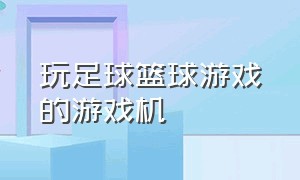 玩足球篮球游戏的游戏机